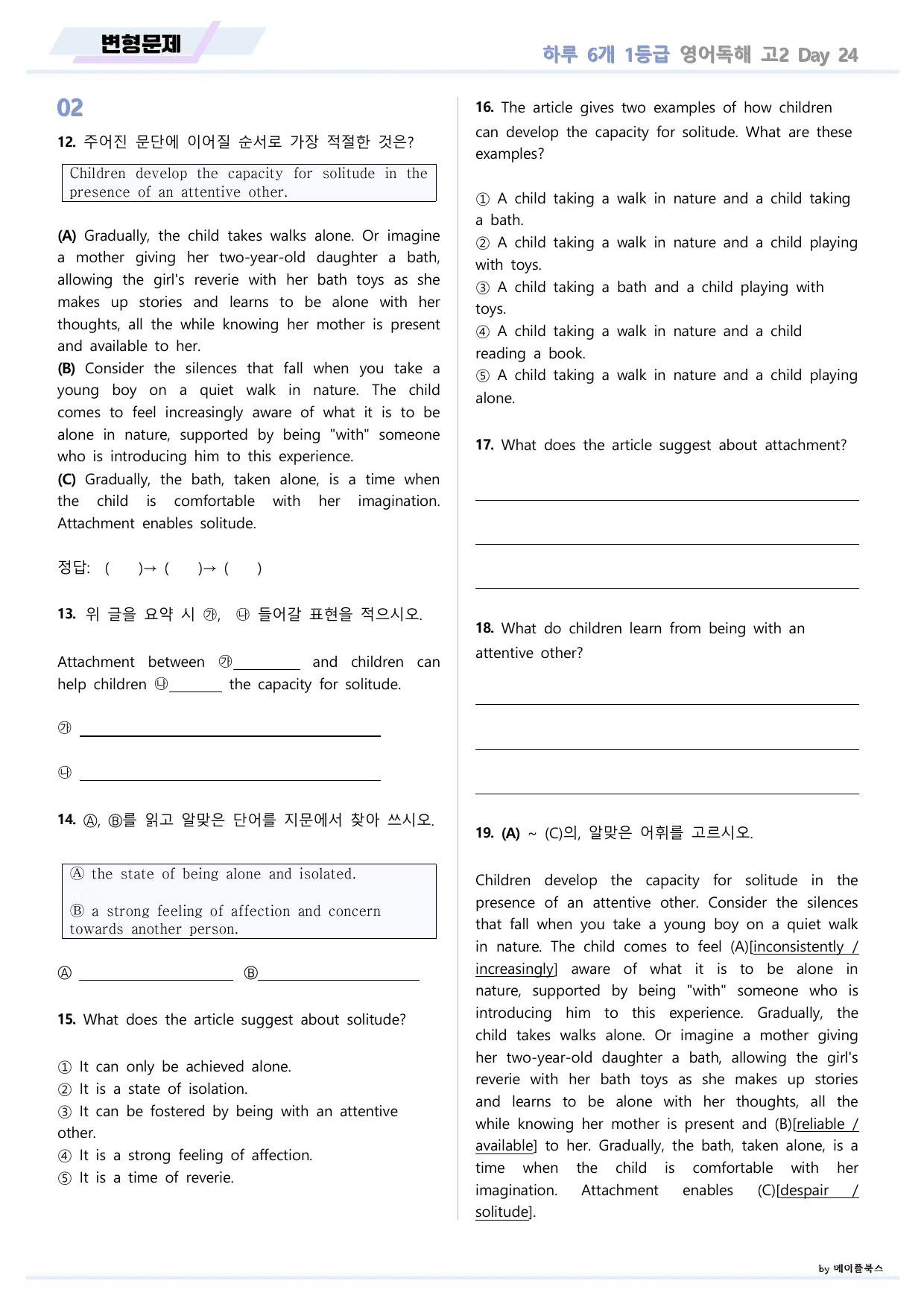 변형문제

하루 6개 1등급 영어독해 고2 Day 24

02

12. 주어진 문단에 이어질 순서로 가장 적절한 것은?

Children develop the capacity for solitude in the presence of an attentive other.

(A) Gradually, the child takes walks alone. Or imagine a mother giving her two-year-old daughter a bath, allowing the girl's reverie with her bath toys as she makes up stories and learns to be alone with her thoughts, all the while knowing her mother is present and available to her.
(B) Consider the silences that fall when you take a young boy on a quiet walk in nature. The child comes to feel increasingly aware of what it is to be alone in nature, supported by being "with" someone who is introducing him to this experience.
(C) Gradually, the bath, taken alone, is a time when the child is comfortable with her imagination. Attachment enables solitude.

정답: ( )→ ( )→ ( )

13. 위 글을 요약 시 ㉮, ㉯ 들어갈 표현을 적으시오.

Attachment between ㉮____ and children can help children ㉯____ the capacity for solitude.

㉮ ____

㉯ ____

14. Ⓐ, Ⓑ를 읽고 알맞은 단어를 지문에서 찾아 쓰시오.

Ⓐ the state of being alone and isolated.
Ⓑ a strong feeling of affection and concern towards another person.

Ⓐ ____ Ⓑ____

15. What does the article suggest about solitude?

① It can only be achieved alone.
② It is a state of isolation.
③ It can be fostered by being with an attentive other.
④ It is a strong feeling of affection.
⑤ It is a time of reverie.

16. The article gives two examples of how children can develop the capacity for solitude. What are these examples?

① A child taking a walk in nature and a child taking a bath.
② A child taking a walk in nature and a child playing with toys.
③ A child taking a bath and a child playing with toys.
④ A child taking a walk in nature and a child reading a book.
⑤ A child taking a walk in nature and a child playing alone.

17. What does the article suggest about attachment?

____

____

____

18. What do children learn from being with an attentive other?

____

____

____

19. (A) ~ (C)의, 알맞은 어휘를 고르시오.

Children develop the capacity for solitude in the presence of an attentive other. Consider the silences that fall when you take a young boy on a quiet walk in nature. The child comes to feel (A)[inconsistently / increasingly] aware of what it is to be alone in nature, supported by being "with" someone who is introducing him to this experience. Gradually, the child takes walks alone. Or imagine a mother giving her two-year-old daughter a bath, allowing the girl's reverie with her bath toys as she makes up stories and learns to be alone with her thoughts, all the while knowing her mother is present and (B)[reliable / available] to her. Gradually, the bath, taken alone, is a time when the child is comfortable with her imagination. Attachment enables (C)[despair / solitude].

by 메이플북스